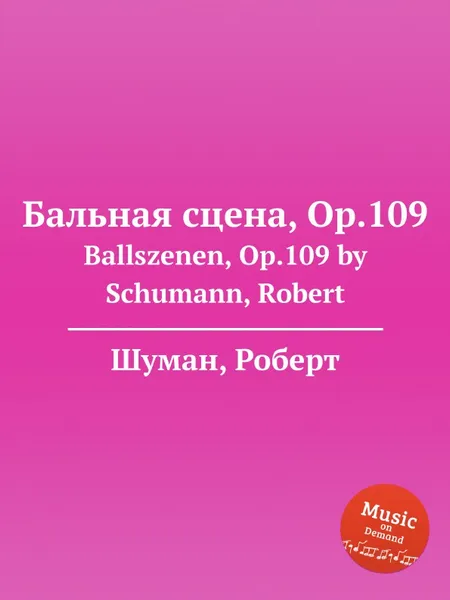 Бальная сцена, Op.109
Ballszenen, Op.109 by Schumann, Robert

Шуман, Роберт

Music on Demand